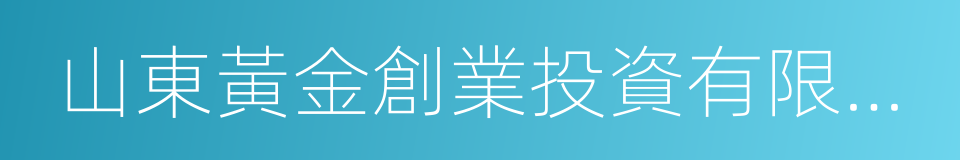 山東黃金創業投資有限...